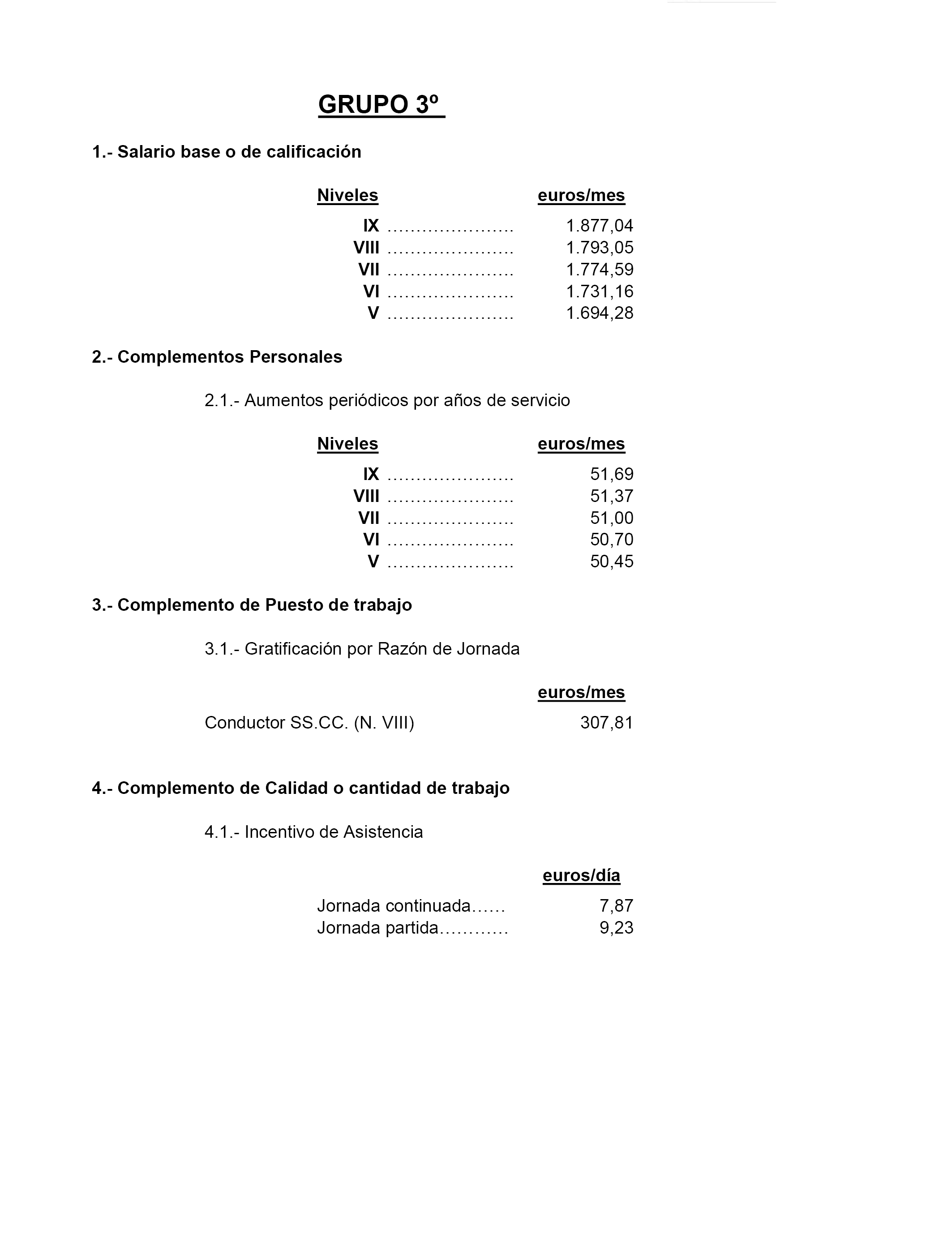 GRUPO 3º

1.- Salario base o de calificación

| Niveles | euros/mes |
|---|---|
| IX ………………… | 1.877,04 |
| VIII ………………… | 1.793,05 |
| VII ………………… | 1.774,59 |
| VI ………………… | 1.731,16 |
| V ………………… | 1.694,28 |

2.- Complementos Personales

2.1.- Aumentos periódicos por años de servicio

| Niveles | euros/mes |
|---|---|
| IX ………………… | 51,69 |
| VIII ………………… | 51,37 |
| VII ………………… | 51,00 |
| VI ………………… | 50,70 |
| V ………………… | 50,45 |

3.- Complemento de Puesto de trabajo

3.1.- Gratificación por Razón de Jornada

| | euros/mes |
|---|---|
| Conductor SS.CC. (N. VIII) | 307,81 |

4.- Complemento de Calidad o cantidad de trabajo

4.1.- Incentivo de Asistencia

| | euros/día |
|---|---|
| Jornada continuada…… | 7,87 |
| Jornada partida………… | 9,23 |